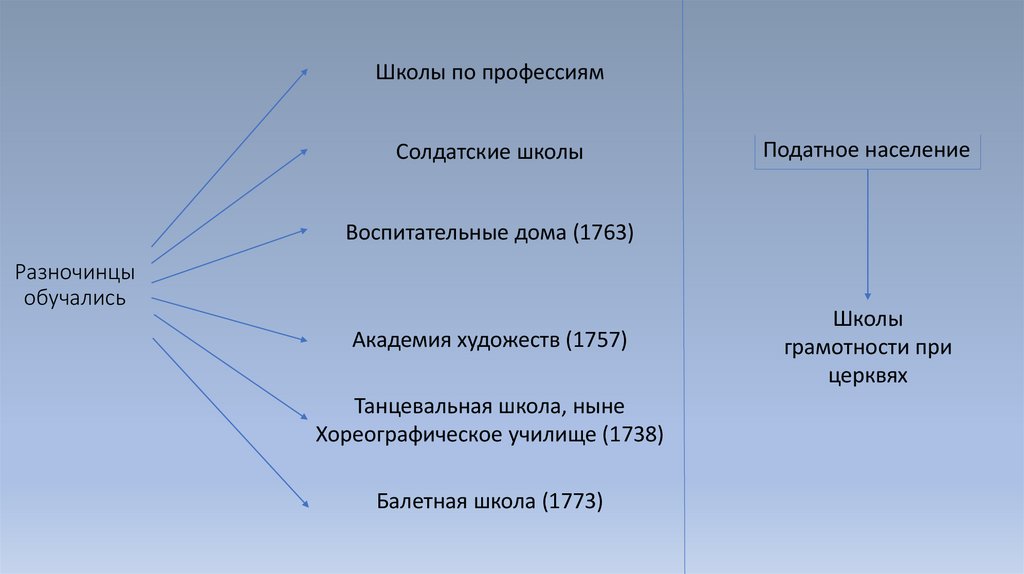 Разночинцы обучались

Школы по профессиям

Солдатские школы

Воспитательные дома (1763)

Академия художеств (1757)

Танцевальная школа, ныне Хореографическое училище (1738)

Балетная школа (1773)

Податное население

Школы грамотности при церквях